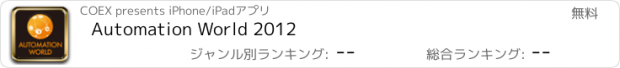 AUTOMATION WORLD

COEX presents iPhone/iPadアプリ

無料

Automation World 2012

ジャンル別ランキング: --

総合ランキング: --